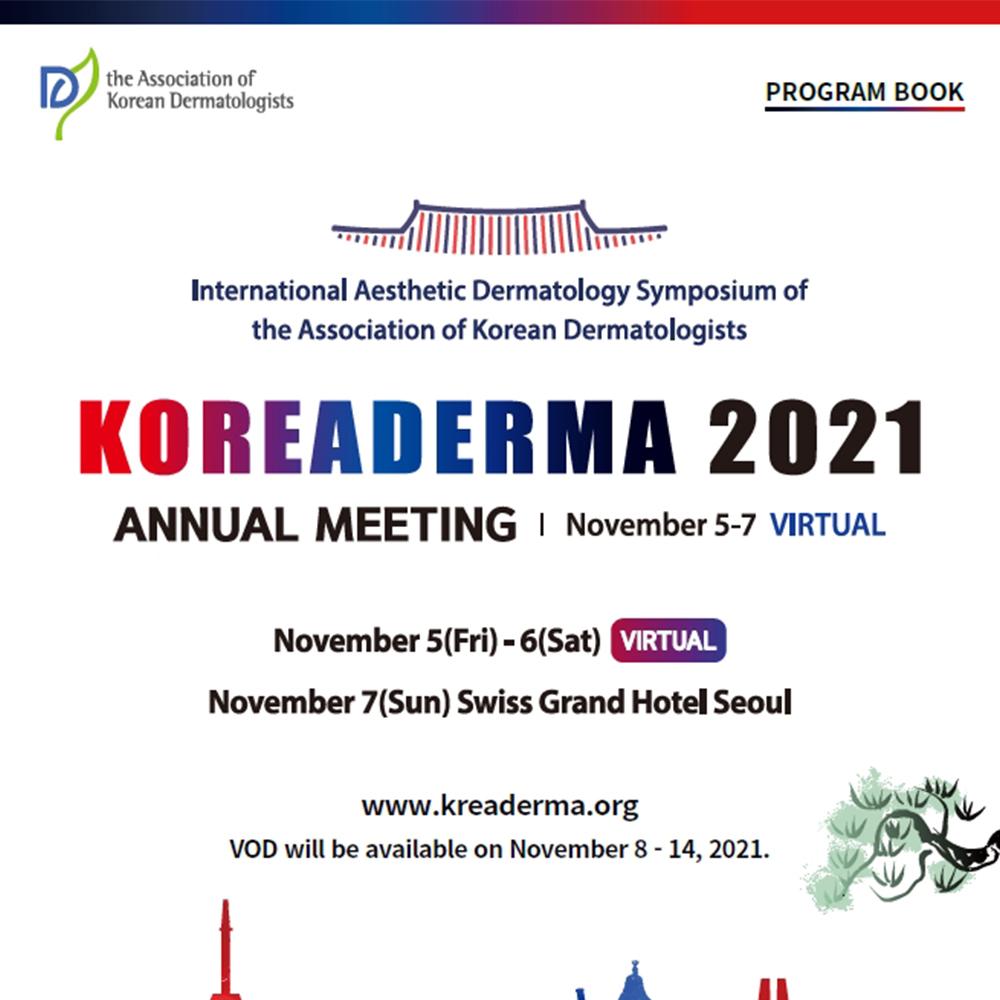 the Association of
Korean Dermatologists

PROGRAM BOOK

International Aesthetic Dermatology Symposium of the Association of Korean Dermatologists

KOREADERMA 2021

ANNUAL MEETING | November 5-7 VIRTUAL

November 5(Fri) - 6(Sat) VIRTUAL

November 7(Sun) Swiss Grand Hotel Seoul

www.kreaderma.org

VOD will be available on November 8 - 14, 2021.